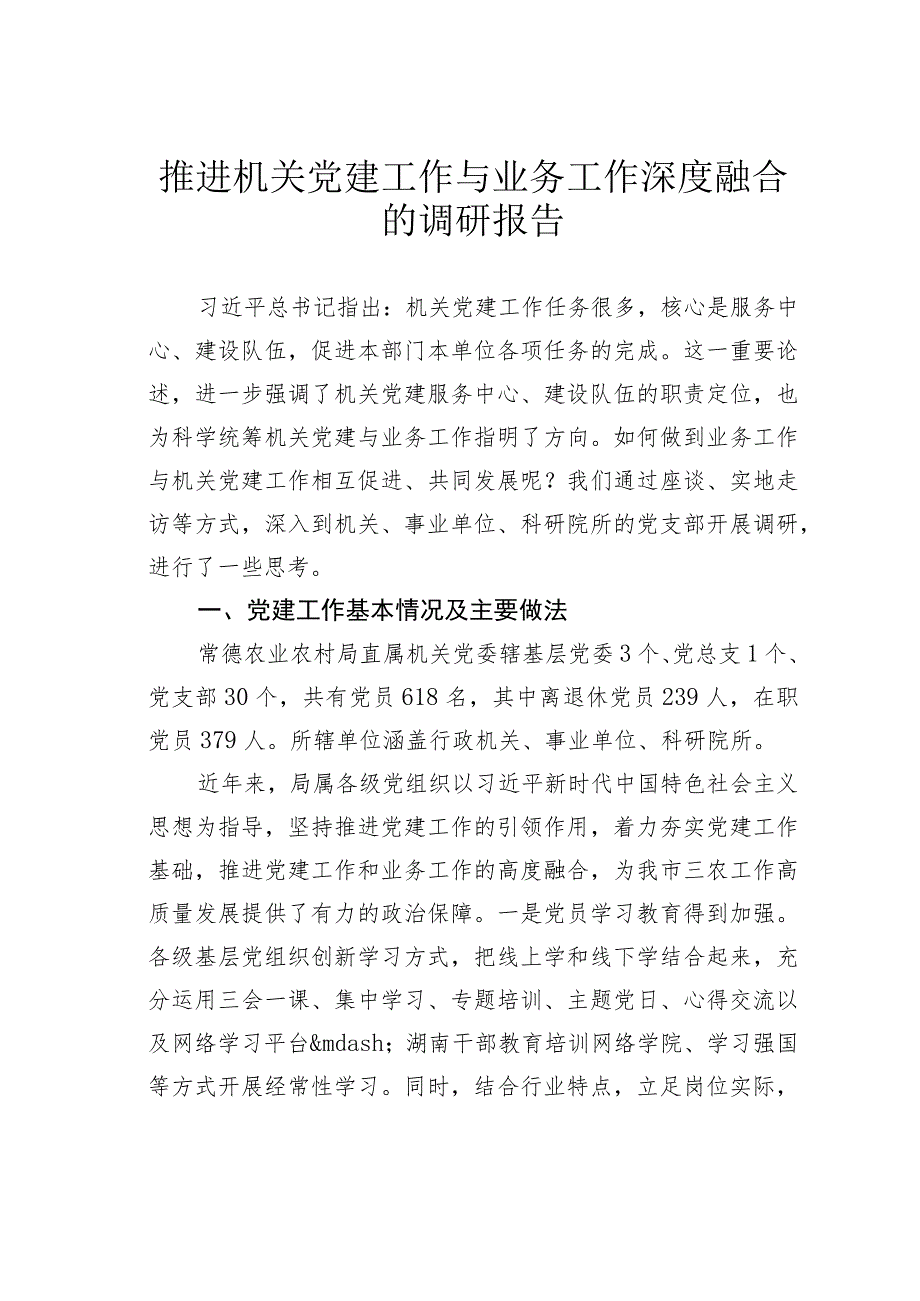 推进机关党建工作与业务工作深度融合的调研报告

习近平总书记指出：机关党建工作任务很多，核心是服务中心、建设队伍，促进本部门本单位各项任务的完成。这一重要论述，进一步强调了机关党建服务中心、建设队伍的职责定位，也为科学统筹机关党建与业务工作指明了方向。如何做到业务工作与机关党建工作相互促进、共同发展呢？我们通过座谈、实地走访等方式，深入到机关、事业单位、科研院所的党支部开展调研，进行了一些思考。

一、党建工作基本情况及主要做法

常德农业农村局直属机关党委辖基层党委3个、党总支1个、党支部30个，共有党员618名，其中离退休党员239人，在职党员379人。所辖单位涵盖行政机关、事业单位、科研院所。

近年来，局属各级党组织以习近平新时代中国特色社会主义思想为指导，坚持推进党建工作的引领作用，着力夯实党建工作基础，推进党建工作和业务工作的高度融合，为我市三农工作高质量发展提供了有力的政治保障。一是党员学习教育得到加强。各级基层党组织创新学习方式，把线上学和线下学结合起来，充分运用三会一课、集中学习、专题培训、主题党日、心得交流以及网络学习平台&mdash;湖南干部教育培训网络学院、学习强国等方式开展经常性学习。同时，结合行业特点，立足岗位实际，